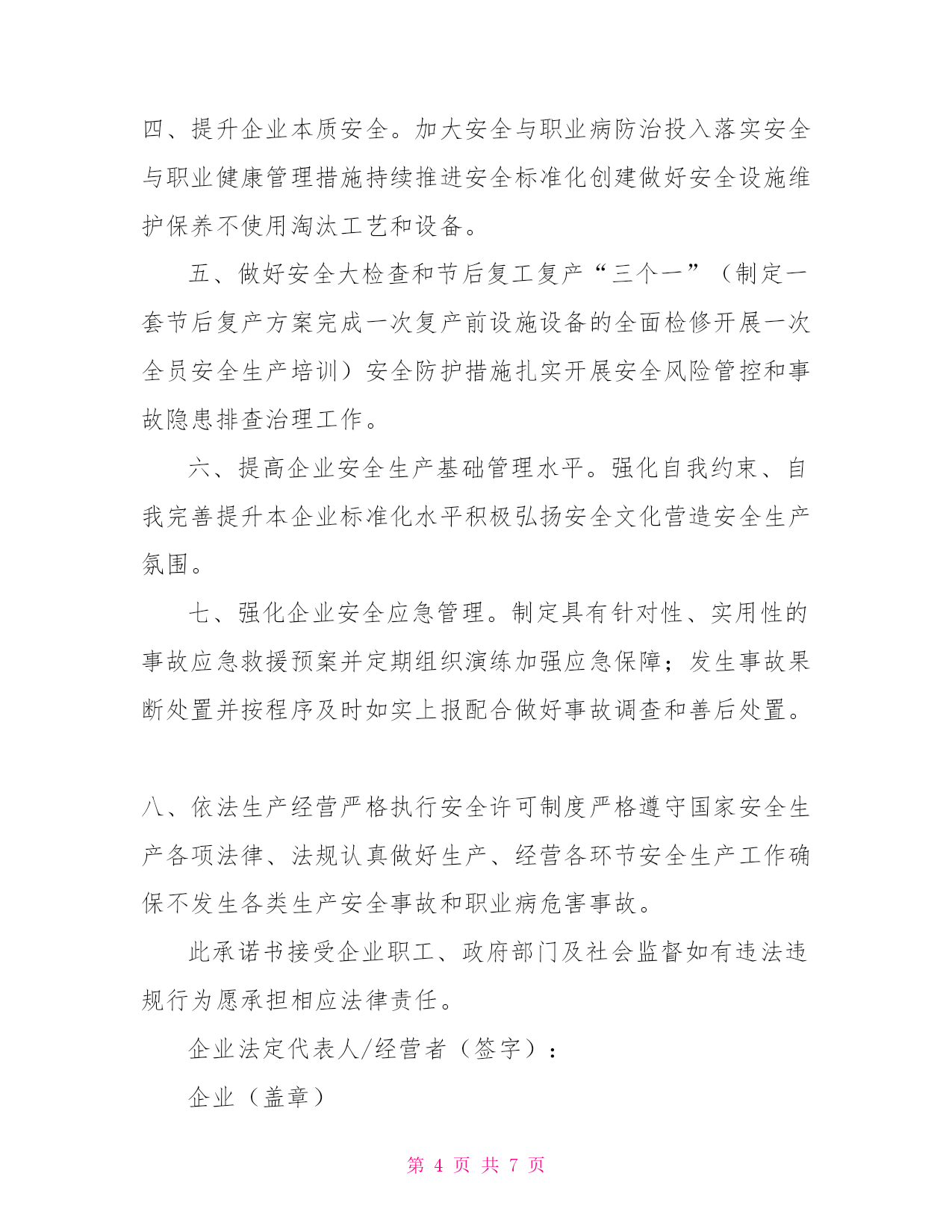 四、提升企业本质安全。加大安全与职业病防治投入落实安全与职业健康管理措施持续推进安全标准化创建做好安全设施维护保养不使用淘汰工艺和设备。

五、做好安全大检查和节后复工复产“三个一”（制定一套节后复产方案完成一次复产前设施设备的全面检修开展一次全员安全生产培训）安全防护措施扎实开展安全风险管控和事故隐患排查治理工作。

六、提高企业安全生产基础管理水平。强化自我约束、自我完善提升本企业标准化水平积极弘扬安全文化营造安全生产氛围。

七、强化企业安全应急管理。制定具有针对性、实用性的事故应急救援预案并定期组织演练加强应急保障；发生事故果断处置并按程序及时如实上报配合做好事故调查和善后处置。

八、依法生产经营严格执行安全许可制度严格遵守国家安全生产各项法律、法规认真做好生产、经营各环节安全生产工作确保不发生各类生产安全事故和职业病危害事故。

此承诺书接受企业职工、政府部门及社会监督如有违法违规行为愿承担相应法律责任。

企业法定代表人/经营者（签字）：

企业（盖章）

第 4 页 共 7 页